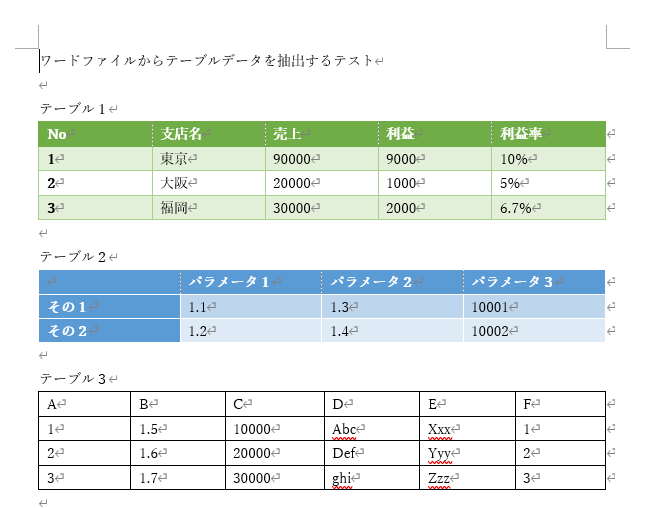 ワードファイルからテーブルデータを抽出するテスト

テーブル 1

| No | 支店名 | 売上 | 利益 | 利益率 |
|---|---|---|---|---|
| 1 | 東京 | 90000 | 9000 | 10% |
| 2 | 大阪 | 20000 | 1000 | 5% |
| 3 | 福岡 | 30000 | 2000 | 6.7% |

テーブル 2

| | パラメータ 1 | パラメータ 2 | パラメータ 3 |
|---|---|---|---|
| その 1 | 1.1 | 1.3 | 10001 |
| その 2 | 1.2 | 1.4 | 10002 |

テーブル 3

| A | B | C | D | E | F |
|---|---|---|---|---|---|
| 1 | 1.5 | 10000 | Abc | Xxx | 1 |
| 2 | 1.6 | 20000 | Def | Yyy | 2 |
| 3 | 1.7 | 30000 | ghi | Zzz | 3 |